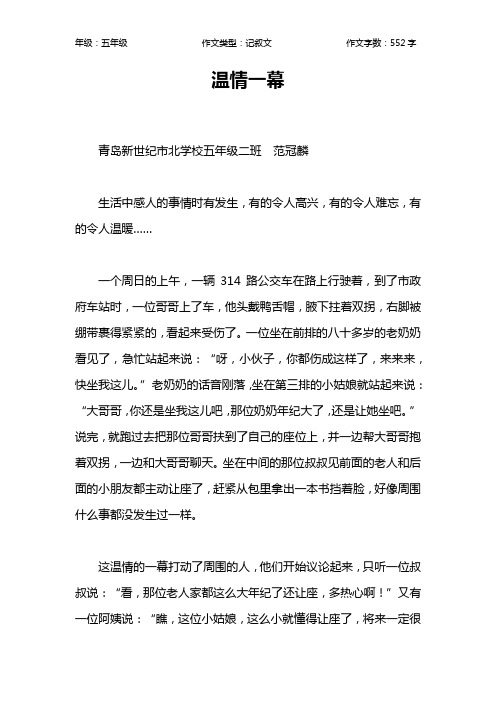 年级：五年级　　作文类型：记叙文　　作文字数：552 字

温情一幕

青岛新世纪市北学校五年级二班　范冠麟

生活中感人的事情时有发生，有的令人高兴，有的令人难忘，有的令人温暖……

一个周日的上午，一辆 314 路公交车在路上行驶着，到了市政府车站时，一位哥哥上了车，他头戴鸭舌帽，腋下拄着双拐，右脚被绷带裹得紧紧的，看起来受伤了。一位坐在前排的八十多岁的老奶奶看见了，急忙站起来说：“呀，小伙子，你都伤成这样了，来来来，快坐我这儿。”老奶奶的话音刚落，坐在第三排的小姑娘就站起来说：“大哥哥，你还是坐我这儿吧，那位奶奶年纪大了，还是让她坐吧。”说完，就跑过去把那位哥哥扶到了自己的座位上，并一边帮大哥哥抱着双拐，一边和大哥哥聊天。坐在中间的那位叔叔见前面的老人和后面的小朋友都主动让座了，赶紧从包里拿出一本书挡着脸，好像周围什么事都没发生过一样。

这温情的一幕打动了周围的人，他们开始议论起来，只听一位叔叔说：“看，那位老人家都这么大年纪了还让座，多热心啊！”又有一位阿姨说：“瞧，这位小姑娘，这么小就懂得让座了，将来一定很